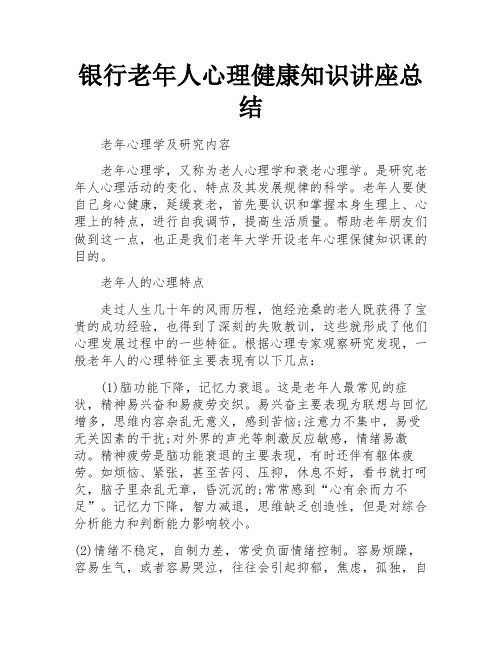 银行老年人心理健康知识讲座总结

老年心理学及研究内容

老年心理学，又称为老人心理学和衰老心理学。是研究老年人心理活动的变化、特点及其发展规律的科学。老年人要使自己身心健康，延缓衰老，首先要认识和掌握本身生理上、心理上的特点，进行自我调节，提高生活质量。帮助老年朋友们做到这一点，也正是我们老年大学开设老年心理保健知识课的目的。

老年人的心理特点

走过人生几十年的风雨历程，饱经沧桑的老人既获得了宝贵的成功经验，也得到了深刻的失败教训，这些就形成了他们心理发展过程中的一些特征。根据心理专家观察研究发现，一般老年人的心理特征主要表现有以下几点：

(1)脑功能下降，记忆力衰退。这是老年人最常见的症状，精神易兴奋和易疲劳交织。易兴奋主要表现为联想与回忆增多，思维内容杂乱无意义，感到苦恼;注意力不集中，易受无关因素的干扰;对外界的声光等刺激反应敏感，情绪易激动。精神疲劳是脑功能衰退的主要表现，有时还伴有躯体疲劳。如烦恼、紧张，甚至苦闷、压抑，休息不好，看书就打呵欠，脑子里杂乱无章，昏沉沉的;常常感到“心有余而力不足”。记忆力下降，智力减退，思维缺乏创造性，但是对综合分析能力和判断能力影响较小。

(2)情绪不稳定，自制力差，常受负面情绪控制。容易烦躁，容易生气，或者容易哭泣，往往会引起抑郁，焦虑，孤独，自